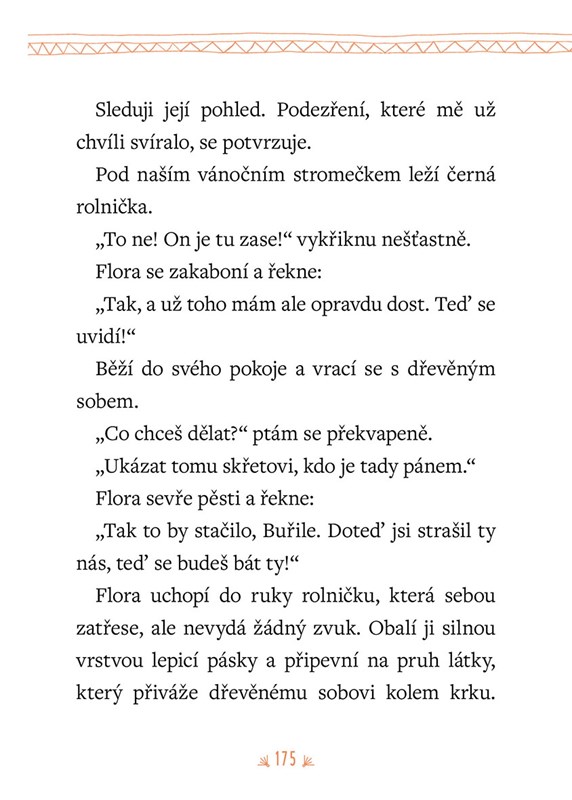 Sleduji její pohled. Podezření, které mě už chvíli svíralo, se potvrzuje.

Pod naším vánočním stromečkem leží černá rolnička.

„To ne! On je tu zase!“ vykřiknu nešťastně.

Flora se zakaboní a řekne:

„Tak, a už toho mám ale opravdu dost. Teď se uvidí!“

Běží do svého pokoje a vrací se s dřevěným sobem.

„Co chceš dělat?“ ptám se překvapeně.

„Ukázat tomu skřetovi, kdo je tady pánem.“

Flora sevře pěsti a řekne:

„Tak to by stačilo, Buřile. Doteď jsi strašil ty nás, teď se budeš bát ty!“

Flora uchopí do ruky rolničku, která sebou zatřese, ale nevydá žádný zvuk. Obalí ji silnou vrstvou lepicí pásky a připevní na pruh látky, který přiváže dřevěnému sobovi kolem krku.

175